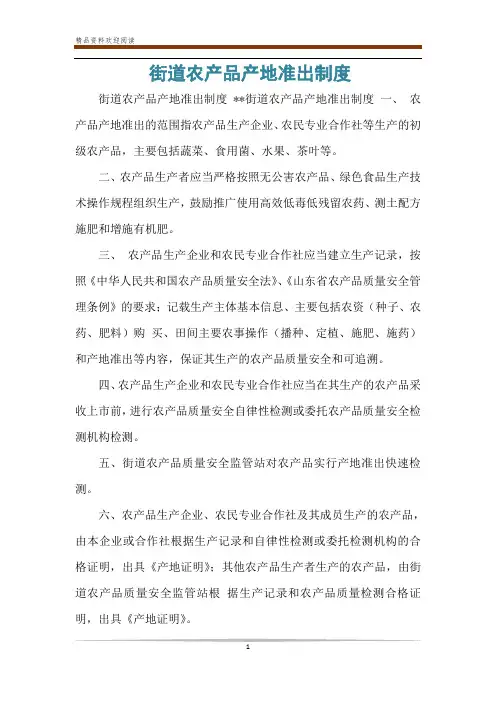 精品资料欢迎阅读

街道农产品产地准出制度

街道农产品产地准出制度 **街道农产品产地准出制度 一、 农产品产地准出的范围指农产品生产企业、农民专业合作社等生产的初级农产品，主要包括蔬菜、食用菌、水果、茶叶等。

二、农产品生产者应当严格按照无公害农产品、绿色食品生产技术操作规程组织生产，鼓励推广使用高效低毒低残留农药、测土配方施肥和增施有机肥。

三、 农产品生产企业和农民专业合作社应当建立生产记录，按照《中华人民共和国农产品质量安全法》、《山东省农产品质量安全管理条例》的要求：记载生产主体基本信息、主要包括农资（种子、农药、肥料）购 买、田间主要农事操作（播种、定植、施肥、施药）和产地准出等内容，保证其生产的农产品质量安全和可追溯。

四、农产品生产企业和农民专业合作社应当在其生产的农产品采收上市前，进行农产品质量安全自律性检测或委托农产品质量安全检测机构检测。

五、街道农产品质量安全监管站对农产品实行产地准出快速检测。

六、农产品生产企业、农民专业合作社及其成员生产的农产品，由本企业或合作社根据生产记录和自律性检测或委托检测机构的合格证明，出具《产地证明》；其他农产品生产者生产的农产品，由街道农产品质量安全监管站根 据生产记录和农产品质量检测合格证明，出具《产地证明》。

1